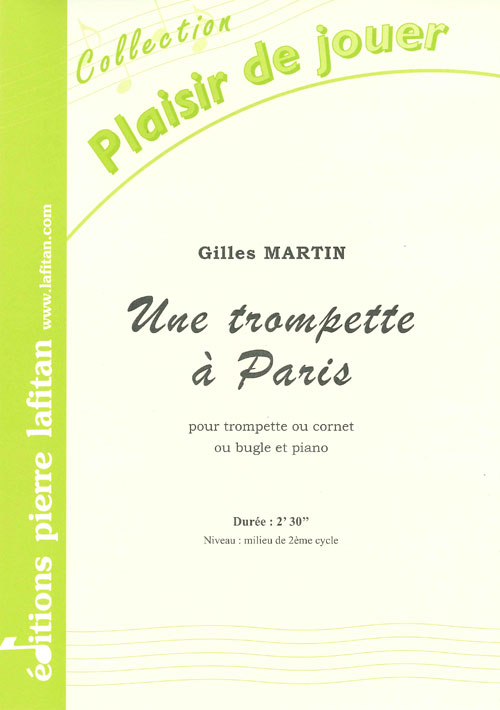 Collection
Plaisir de jouer

Gilles MARTIN

Une trompette à Paris

pour trompette ou cornet ou bugle et piano

Durée : 2' 30"
Niveau : milieu de 2ème cycle

éditions pierre lafitan www.lafitan.com